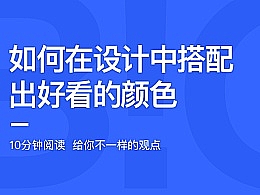 如何在设计中搭配出好看的颜色

10分钟阅读 给你不一样的观点